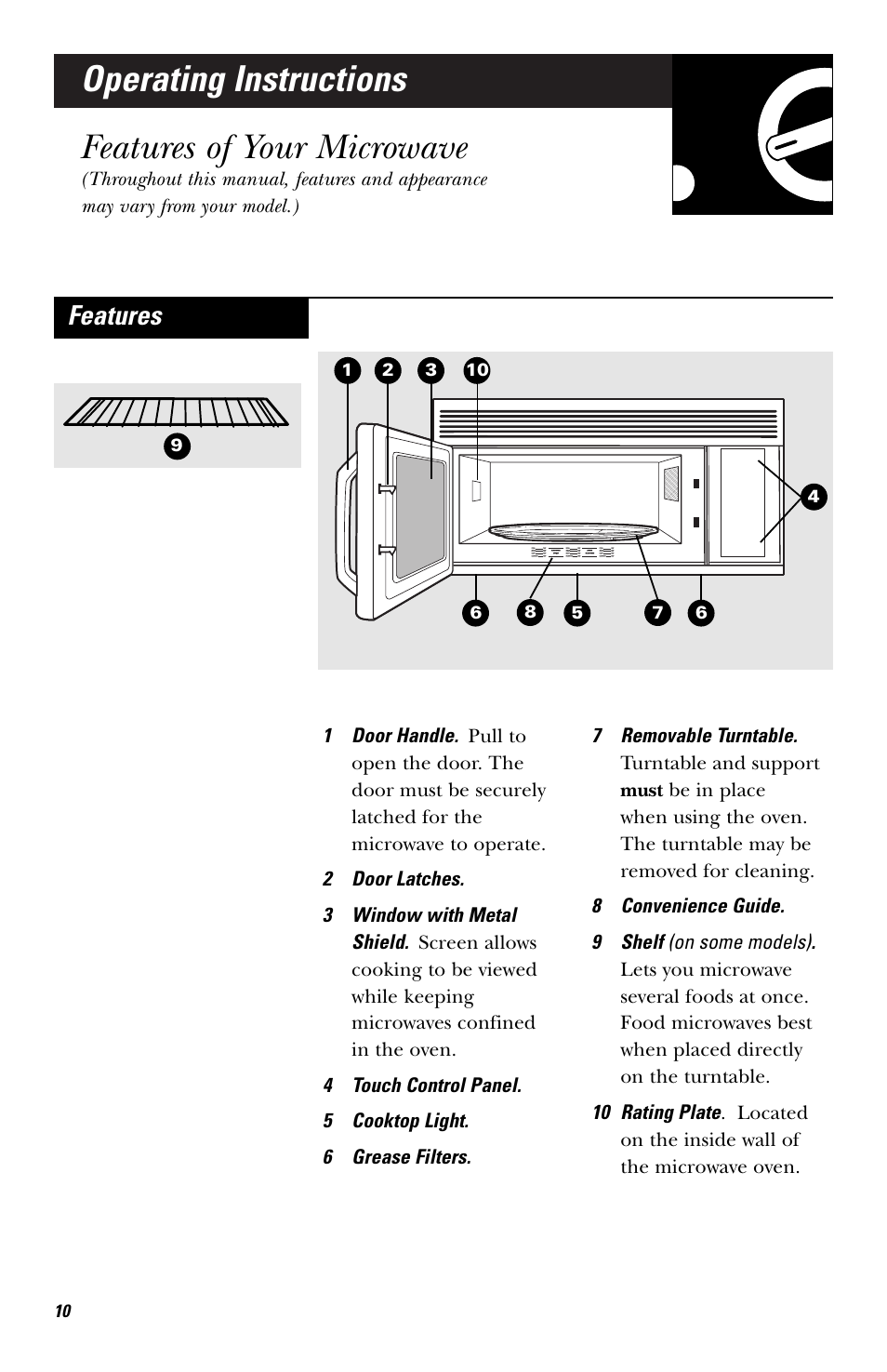 Operating Instructions

Features of Your Microwave
(Throughout this manual, features and appearance may vary from your model.)

Features

9

1 2 3 10

4

6 8 5 7 6

1 Door Handle. Pull to open the door. The door must be securely latched for the microwave to operate.

2 Door Latches.

3 Window with Metal Shield. Screen allows cooking to be viewed while keeping microwaves confined in the oven.

4 Touch Control Panel.

5 Cooktop Light.

6 Grease Filters.

7 Removable Turntable. Turntable and support must be in place when using the oven. The turntable may be removed for cleaning.

8 Convenience Guide.

9 Shelf (on some models). Lets you microwave several foods at once. Food microwaves best when placed directly on the turntable.

10 Rating Plate. Located on the inside wall of the microwave oven.

10